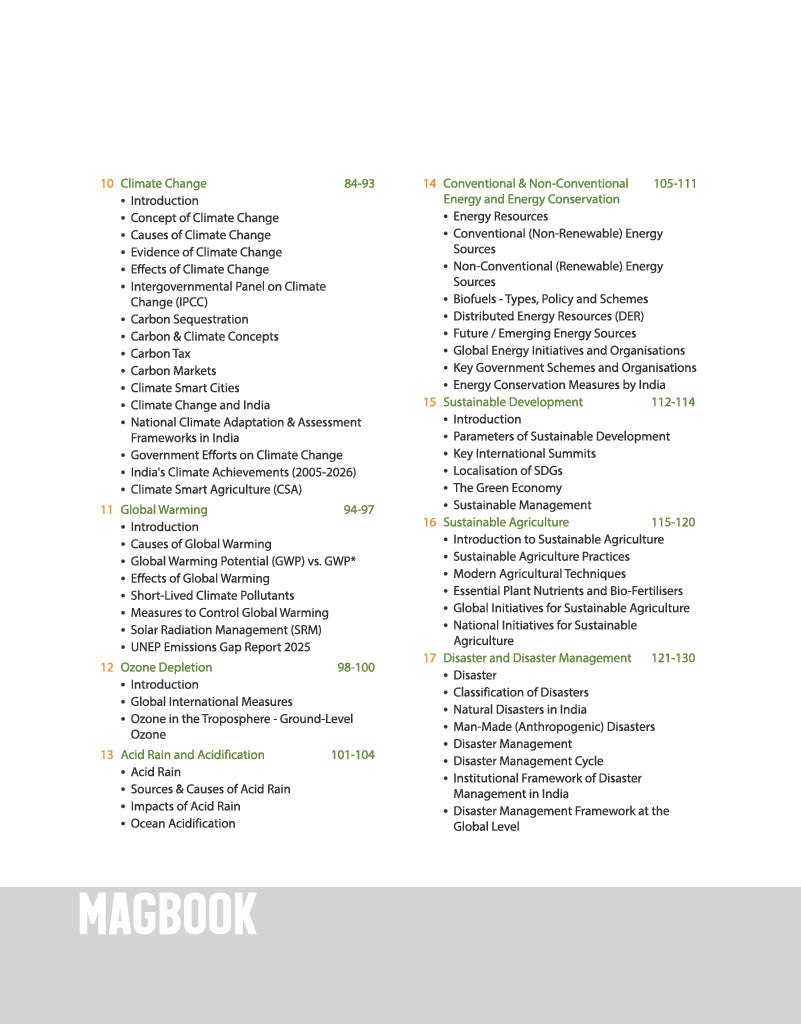 10 Climate Change 84-93
• Introduction
• Concept of Climate Change
• Causes of Climate Change
• Evidence of Climate Change
• Effects of Climate Change
• Intergovernmental Panel on Climate Change (IPCC)
• Carbon Sequestration
• Carbon & Climate Concepts
• Carbon Tax
• Carbon Markets
• Climate Smart Cities
• Climate Change and India
• National Climate Adaptation & Assessment Frameworks in India
• Government Efforts on Climate Change
• India's Climate Achievements (2005-2026)
• Climate Smart Agriculture (CSA)

11 Global Warming 94-97
• Introduction
• Causes of Global Warming
• Global Warming Potential (GWP) vs. GWP*
• Effects of Global Warming
• Short-Lived Climate Pollutants
• Measures to Control Global Warming
• Solar Radiation Management (SRM)
• UNEP Emissions Gap Report 2025

12 Ozone Depletion 98-100
• Introduction
• Global International Measures
• Ozone in the Troposphere - Ground-Level Ozone

13 Acid Rain and Acidification 101-104
• Acid Rain
• Sources & Causes of Acid Rain
• Impacts of Acid Rain
• Ocean Acidification

14 Conventional & Non-Conventional Energy and Energy Conservation 105-111
• Energy Resources
• Conventional (Non-Renewable) Energy Sources
• Non-Conventional (Renewable) Energy Sources
• Biofuels - Types, Policy and Schemes
• Distributed Energy Resources (DER)
• Future / Emerging Energy Sources
• Global Energy Initiatives and Organisations
• Key Government Schemes and Organisations
• Energy Conservation Measures by India

15 Sustainable Development 112-114
• Introduction
• Parameters of Sustainable Development
• Key International Summits
• Localisation of SDGs
• The Green Economy
• Sustainable Management

16 Sustainable Agriculture 115-120
• Introduction to Sustainable Agriculture
• Sustainable Agriculture Practices
• Modern Agricultural Techniques
• Essential Plant Nutrients and Bio-Fertilisers
• Global Initiatives for Sustainable Agriculture
• National Initiatives for Sustainable Agriculture

17 Disaster and Disaster Management 121-130
• Disaster
• Classification of Disasters
• Natural Disasters in India
• Man-Made (Anthropogenic) Disasters
• Disaster Management
• Disaster Management Cycle
• Institutional Framework of Disaster Management in India
• Disaster Management Framework at the Global Level

MAGBOOK